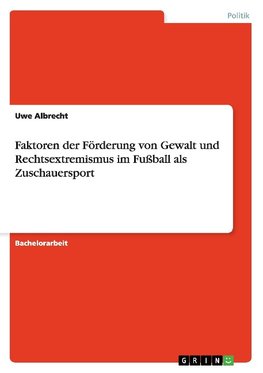 Politik

Uwe Albrecht

Faktoren der Förderung von Gewalt und Rechtsextremismus im Fußball als Zuschauersport

Bachelorarbeit

GRIN